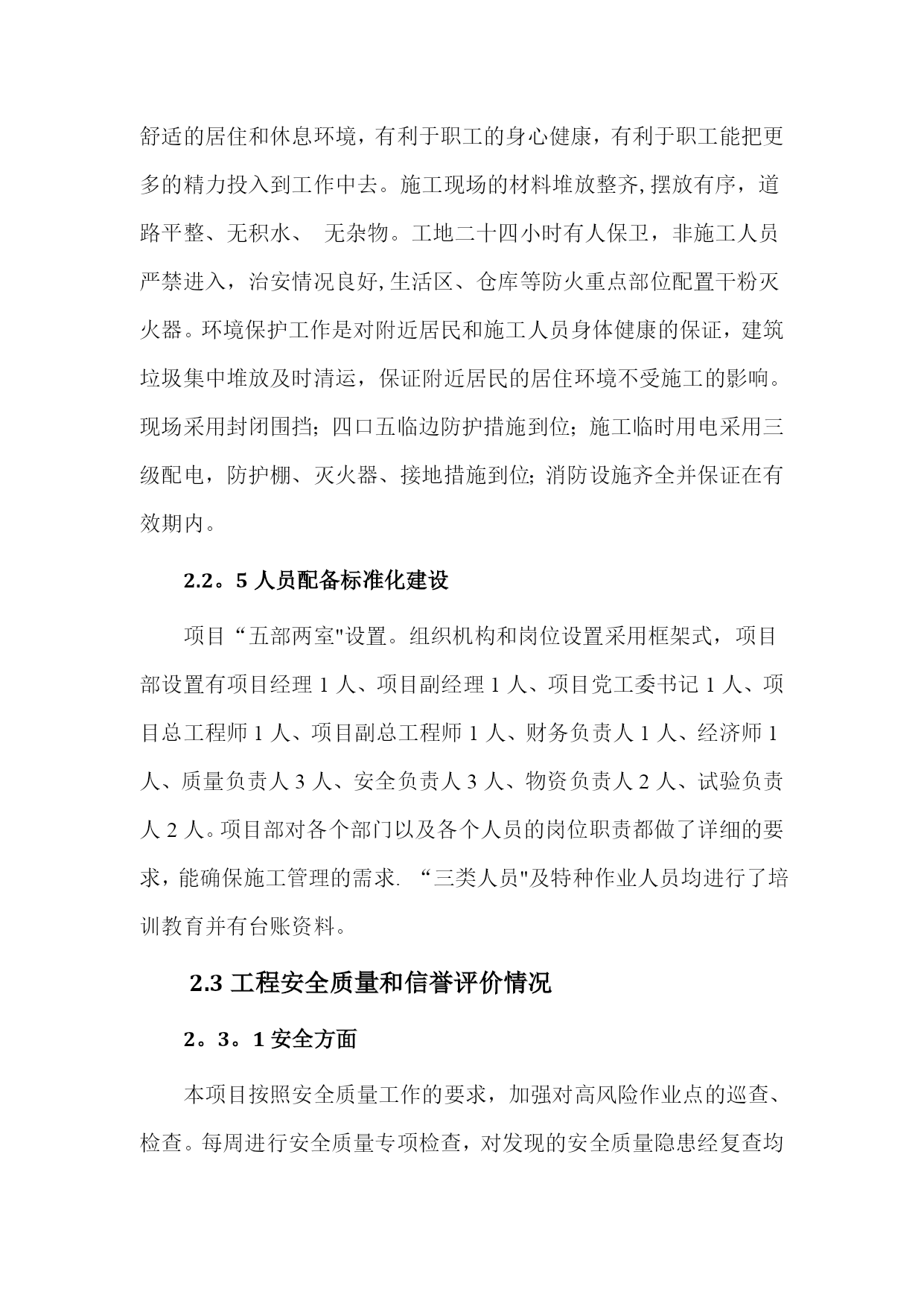 舒适的居住和休息环境，有利于职工的身心健康，有利于职工能把更多的精力投入到工作中去。施工现场的材料堆放整齐,摆放有序，道路平整、无积水、 无杂物。工地二十四小时有人保卫，非施工人员严禁进入，治安情况良好,生活区、仓库等防火重点部位配置干粉灭火器。环境保护工作是对附近居民和施工人员身体健康的保证，建筑垃圾集中堆放及时清运，保证附近居民的居住环境不受施工的影响。现场采用封闭围挡；四口五临边防护措施到位；施工临时用电采用三级配电，防护棚、灭火器、接地措施到位；消防设施齐全并保证在有效期内。

2.2。5 人员配备标准化建设

项目“五部两室"设置。组织机构和岗位设置采用框架式，项目部设置有项目经理 1 人、项目副经理 1 人、项目党工委书记 1 人、项目总工程师 1 人、项目副总工程师 1 人、财务负责人 1 人、经济师 1 人、质量负责人 3 人、安全负责人 3 人、物资负责人 2 人、试验负责人 2 人。项目部对各个部门以及各个人员的岗位职责都做了详细的要求，能确保施工管理的需求. “三类人员"及特种作业人员均进行了培训教育并有台账资料。

2.3 工程安全质量和信誉评价情况

2。3。1 安全方面

本项目按照安全质量工作的要求，加强对高风险作业点的巡查、检查。每周进行安全质量专项检查，对发现的安全质量隐患经复查均